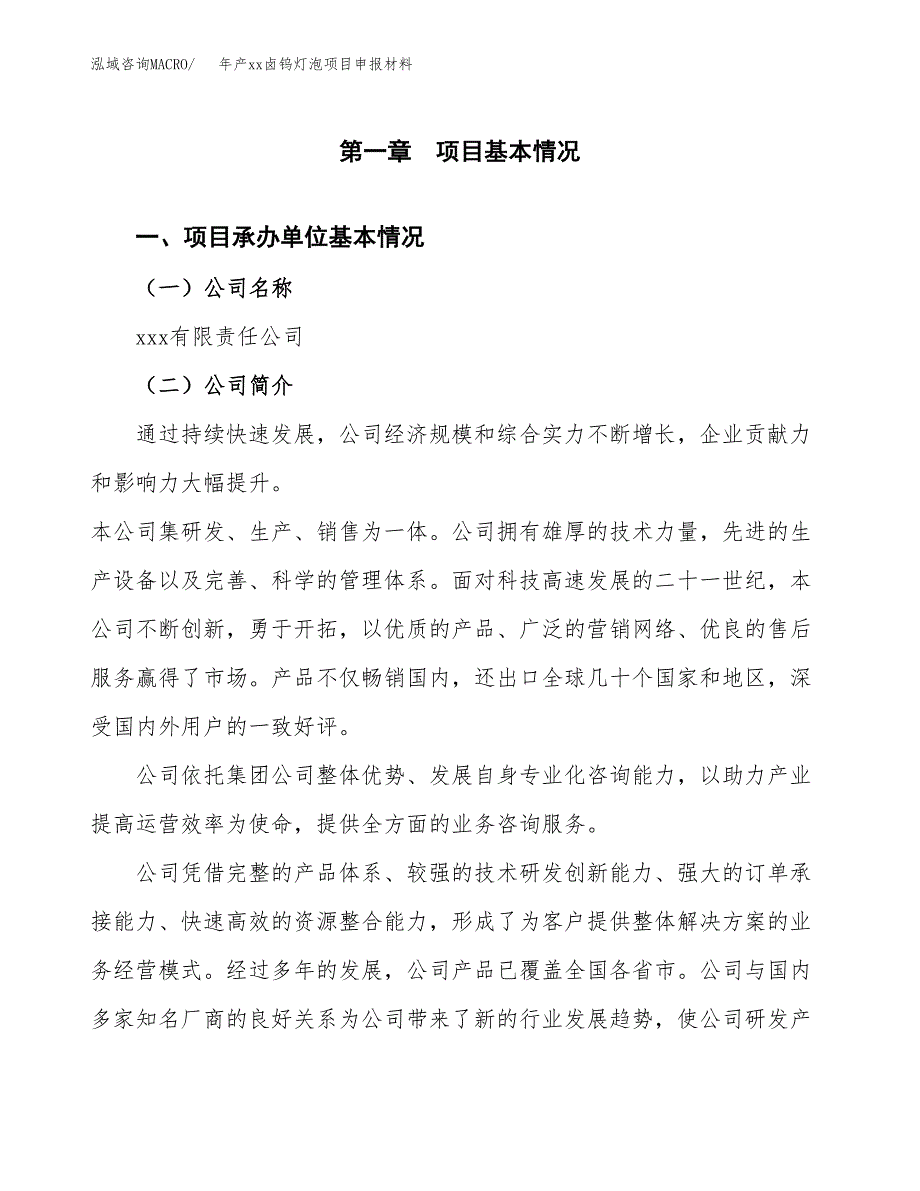 泓域咨询MACRO/　年产xx卤钨灯泡项目申报材料

第一章　项目基本情况

一、项目承办单位基本情况

（一）公司名称

xxx有限责任公司

（二）公司简介

通过持续快速发展，公司经济规模和综合实力不断增长，企业贡献力和影响力大幅提升。

本公司集研发、生产、销售为一体。公司拥有雄厚的技术力量，先进的生产设备以及完善、科学的管理体系。面对科技高速发展的二十一世纪，本公司不断创新，勇于开拓，以优质的产品、广泛的营销网络、优良的售后服务赢得了市场。产品不仅畅销国内，还出口全球几十个国家和地区，深受国内外用户的一致好评。

公司依托集团公司整体优势、发展自身专业化咨询能力，以助力产业提高运营效率为使命，提供全方面的业务咨询服务。

公司凭借完整的产品体系、较强的技术研发创新能力、强大的订单承接能力、快速高效的资源整合能力，形成了为客户提供整体解决方案的业务经营模式。经过多年的发展，公司产品已覆盖全国各省市。公司与国内多家知名厂商的良好关系为公司带来了新的行业发展趋势，使公司研发产